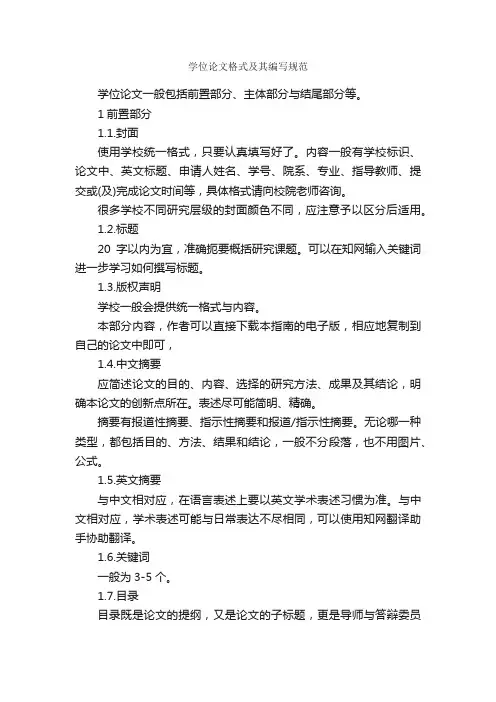 学位论文格式及其编写规范

学位论文一般包括前置部分、主体部分与结尾部分等。

1 前置部分

1.1.封面

使用学校统一格式，只要认真填写好了。内容一般有学校标识、论文中、英文标题、申请人姓名、学号、院系、专业、指导教师、提交或(及)完成论文时间等，具体格式请向校院老师咨询。

很多学校不同研究层级的封面颜色不同，应注意予以区分后适用。

1.2.标题

20 字以内为宜，准确扼要概括研究课题。可以在知网输入关键词进一步学习如何撰写标题。

1.3.版权声明

学校一般会提供统一格式与内容。

本部分内容，作者可以直接下载本指南的电子版，相应地复制到自己的论文中即可，

1.4.中文摘要

应简述论文的目的、内容、选择的研究方法、成果及其结论，明确本论文的创新点所在。表述尽可能简明、精确。

摘要有报道性摘要、指示性摘要和报道/指示性摘要。无论哪一种类型，都包括目的、方法、结果和结论，一般不分段落，也不用图片、公式。

1.5.英文摘要

与中文相对应，在语言表述上要以英文学术表述习惯为准。与中文相对应，学术表述可能与日常表达不尽相同，可以使用知网翻译助手协助翻译。

1.6.关键词

一般为 3-5 个。

1.7.目录

目录既是论文的提纲，又是论文的子标题，更是导师与答辩委员